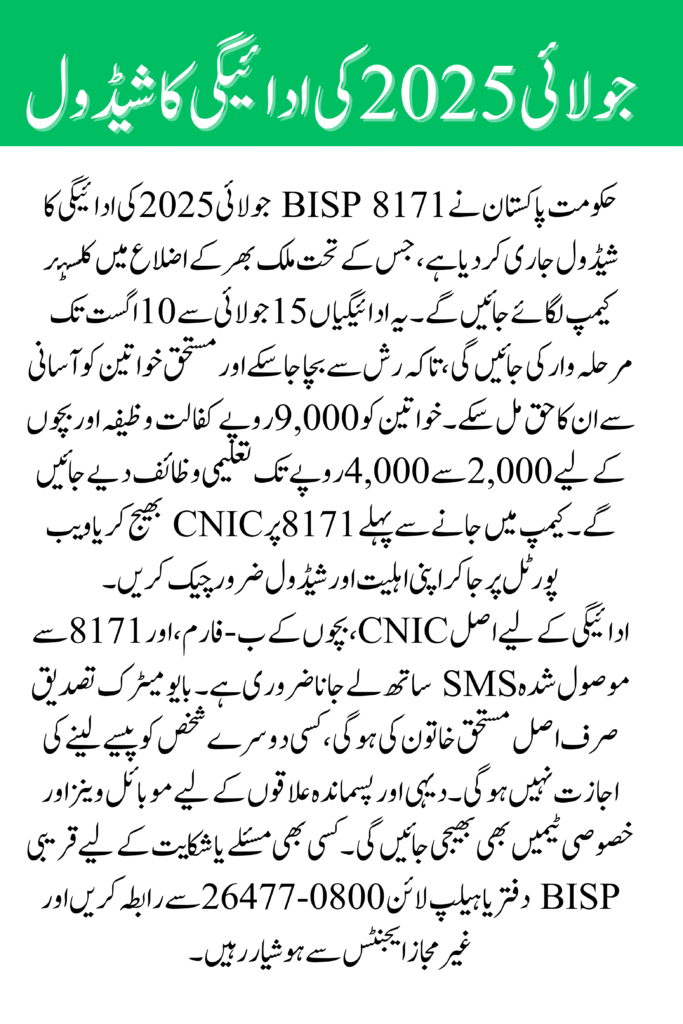 جولائی 2025 کی ادائیگی کا شیڈول

حکومت پاکستان نے BISP 8171 جولائی 2025 کی ادائیگی کا شیڈول جاری کر دیا ہے، جس کے تحت ملک بھر کے اضلاع میں کلسٹر کیمپ لگائے جائیں گے۔ یہ ادائیگیاں 15 جولائی سے 10 اگست تک مرحلہ وار کی جائیں گی، تاکہ رش سے بچا جا سکے اور مستحق خواتین کو آسانی سے ان کا حق مل سکے۔ خواتین کو 9,000 روپے کفالت وظیفہ اور بچوں کے لیے 2,000 سے 4,000 روپے تک تعلیمی وظائف دیے جائیں گے۔ کیمپ میں جانے سے پہلے 8171 پر CNIC بھیج کر یا ویب پورٹل پر جا کر اپنی اہلیت اور شیڈول ضرور چیک کریں۔

ادائیگی کے لیے اصل CNIC، بچوں کے ب-فارم، اور 8171 سے موصول شدہ SMS ساتھ لے جانا ضروری ہے۔ بایومیٹرک تصدیق صرف اصل مستحق خاتون کی ہوگی، کسی دوسرے شخص کو پیسے لینے کی اجازت نہیں ہوگی۔ دیہی اور پسماندہ علاقوں کے لیے موبائل وینز اور خصوصی ٹیمیں بھی بھیجی جائیں گی۔ کسی بھی مسئلے یا شکایت کے لیے قریبی BISP دفتر یا ہیلپ لائن 0800-26477 سے رابطہ کریں اور غیر مجاز ایجنٹس سے ہوشیار رہیں۔